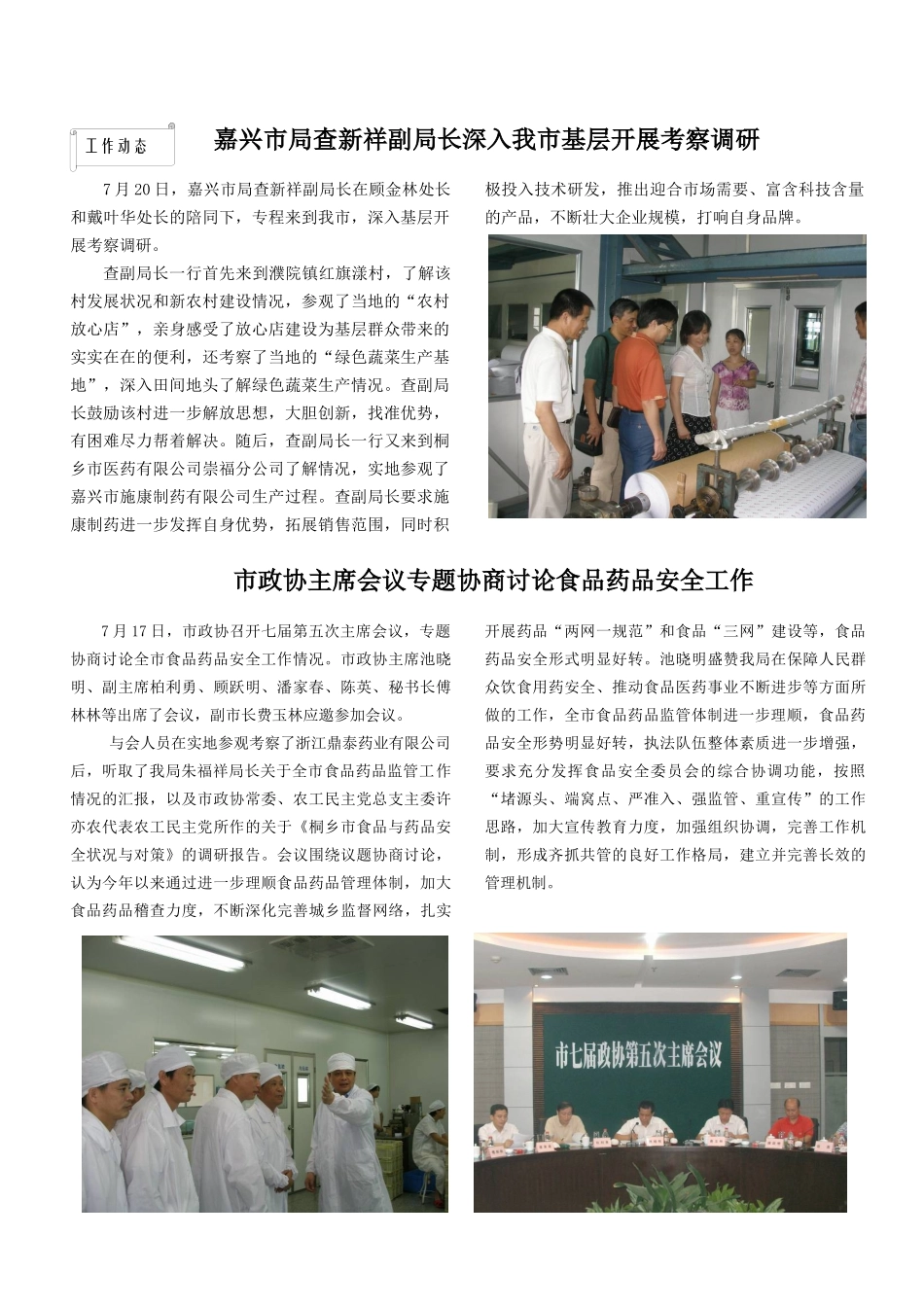 工作动态

嘉兴市局查新祥副局长深入我市基层开展考察调研

7月20日，嘉兴市局查新祥副局长在顾金林处长和戴叶华处长的陪同下，专程来到我市，深入基层开展考察调研。

查副局长一行首先来到濮院镇红旗漾村，了解该村发展状况和新农村建设情况，参观了当地的“农村放心店”，亲身感受了放心店建设为基层群众带来的实实在在的便利，还考察了当地的“绿色蔬菜生产基地”，深入田间地头了解绿色蔬菜生产情况。查副局长鼓励该村进一步解放思想，大胆创新，找准优势，有困难尽力帮着解决。随后，查副局长一行又来到桐乡市医药有限公司崇福分公司了解情况，实地参观了嘉兴市施康制药有限公司生产过程。查副局长要求施康制药进一步发挥自身优势，拓展销售范围，同时积极投入技术研发，推出迎合市场需要、富含科技含量的产品，不断壮大企业规模，打响自身品牌。

市政协主席会议专题协商讨论食品药品安全工作

7月17日，市政协召开七届第五次主席会议，专题协商讨论全市食品药品安全工作情况。市政协主席池晓明、副主席柏利勇、顾跃明、潘家春、陈英、秘书长傅林林等出席了会议，副市长费玉林应邀参加会议。

与会人员在实地参观考察了浙江鼎泰药业有限公司后，听取了我局朱福祥局长关于全市食品药品监管工作情况的汇报，以及市政协常委、农工民主党总支主委许亦农代表农工民主党所作的关于《桐乡市食品与药品安全状况与对策》的调研报告。会议围绕议题协商讨论，认为今年以来通过进一步理顺食品药品管理体制，加大食品药品稽查力度，不断深化完善城乡监督网络，扎实开展药品“两网一规范”和食品“三网”建设等，食品药品安全形式明显好转。池晓明盛赞我局在保障人民群众饮食用药安全、推动食品医药事业不断进步等方面所做的工作，全市食品药品监管体制进一步理顺，食品药品安全形势明显好转，执法队伍整体素质进一步增强，要求充分发挥食品安全委员会的综合协调功能，按照“堵源头、端窝点、严准入、强监管、重宣传”的工作思路，加大宣传教育力度，加强组织协调，完善工作机制，形成齐抓共管的良好工作格局，建立并完善长效的管理机制。

市七届政协第五次主席会议